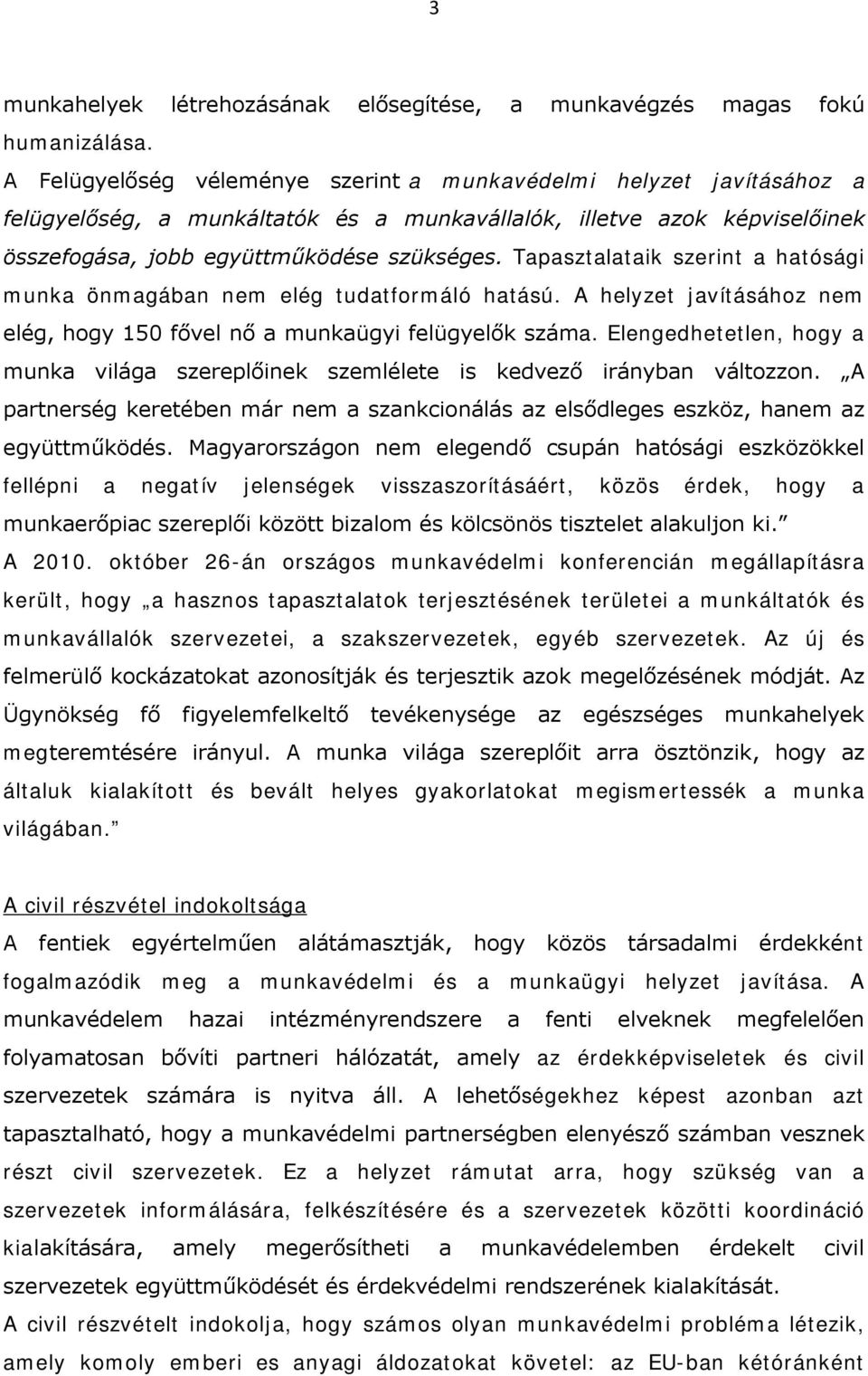 3

munkahelyek létrehozásának elősegítése, a munkavégzés magas fokú humanizálása.

A Felügyelőség véleménye szerint a munkavédelmi helyzet javításához a felügyelőség, a munkáltatók és a munkavállalók, illetve azok képviselőinek összefogása, jobb együttműködése szükséges. Tapasztalataik szerint a hatósági munka önmagában nem elég tudatformáló hatású. A helyzet javításához nem elég, hogy 150 fővel nő a munkaügyi felügyelők száma. Elengedhetetlen, hogy a munka világa szereplőinek szemlélete is kedvező irányban változzon. „A partnerség keretében már nem a szankcionálás az elsődleges eszköz, hanem az együttműködés. Magyarországon nem elegendő csupán hatósági eszközökkel fellépni a negatív jelenségek visszaszorításáért, közös érdek, hogy a munkaerőpiac szereplői között bizalom és kölcsönös tisztelet alakuljon ki.”

A 2010. október 26-án országos munkavédelmi konferencián megállapításra került, hogy „a hasznos tapasztalatok terjesztésének területei a munkáltatók és munkavállalók szervezetei, a szakszervezetek, egyéb szervezetek. Az új és felmerülő kockázatokat azonosítják és terjesztik azok megelőzésének módját. Az Ügynökség fő figyelemfelkeltő tevékenysége az egészséges munkahelyek megteremtésére irányul. A munka világa szereplőit arra ösztönzik, hogy az általuk kialakított és bevált helyes gyakorlatokat megismertessék a munka világában.”

A civil részvétel indokoltsága

A fentiek egyértelműen alátámasztják, hogy közös társadalmi érdekként fogalmazódik meg a munkavédelmi és a munkaügyi helyzet javítása. A munkavédelem hazai intézményrendszere a fenti elveknek megfelelően folyamatosan bővíti partneri hálózatát, amely az érdekképviseletek és civil szervezetek számára is nyitva áll. A lehetőségekhez képest azonban azt tapasztalható, hogy a munkavédelmi partnerségben elenyésző számban vesznek részt civil szervezetek. Ez a helyzet rámutat arra, hogy szükség van a szervezetek informálására, felkészítésére és a szervezetek közötti koordináció kialakítására, amely megerősítheti a munkavédelemben érdekelt civil szervezetek együttműködését és érdekvédelmi rendszerének kialakítását.

A civil részvételt indokolja, hogy számos olyan munkavédelmi probléma létezik, amely komoly emberi es anyagi áldozatokat követel: az EU-ban kétóránként